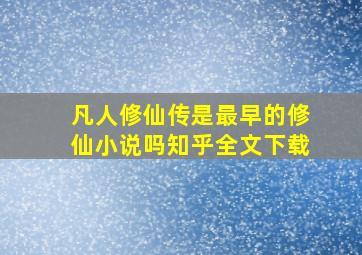 凡人修仙传是最早的修仙小说吗知乎全文下载